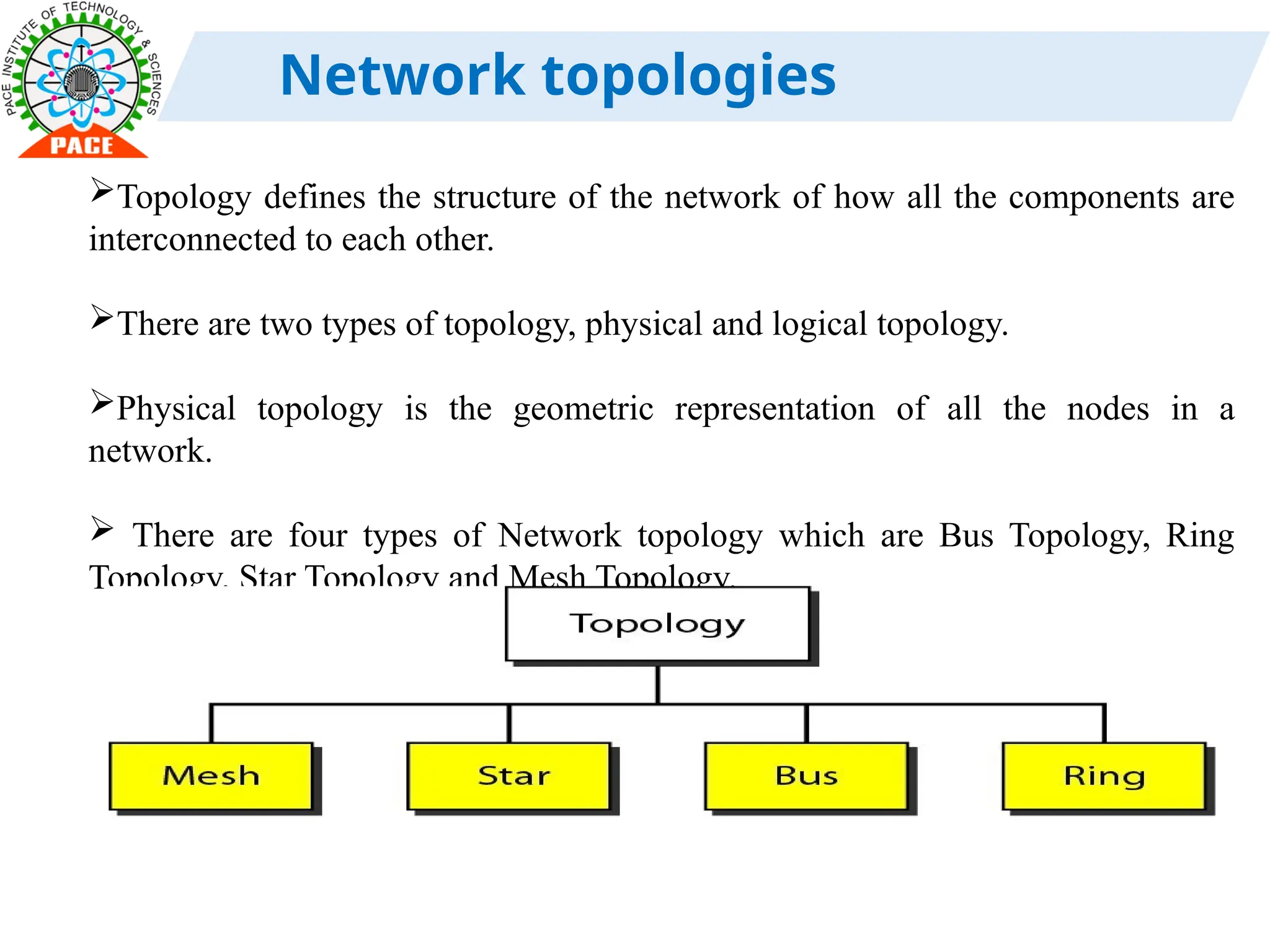 PACE INSTITUTE OF TECHNOLOGY & SCIENCES
PACE

Network topologies

➢Topology defines the structure of the network of how all the components are interconnected to each other.

➢There are two types of topology, physical and logical topology.

➢Physical topology is the geometric representation of all the nodes in a network.

➢ There are four types of Network topology which are Bus Topology, Ring Topology, Star Topology and Mesh Topology.

Topology

Mesh

Star

Bus

Ring